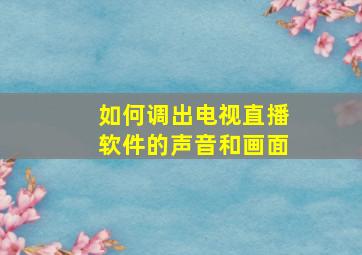 如何调出电视直播软件的声音和画面